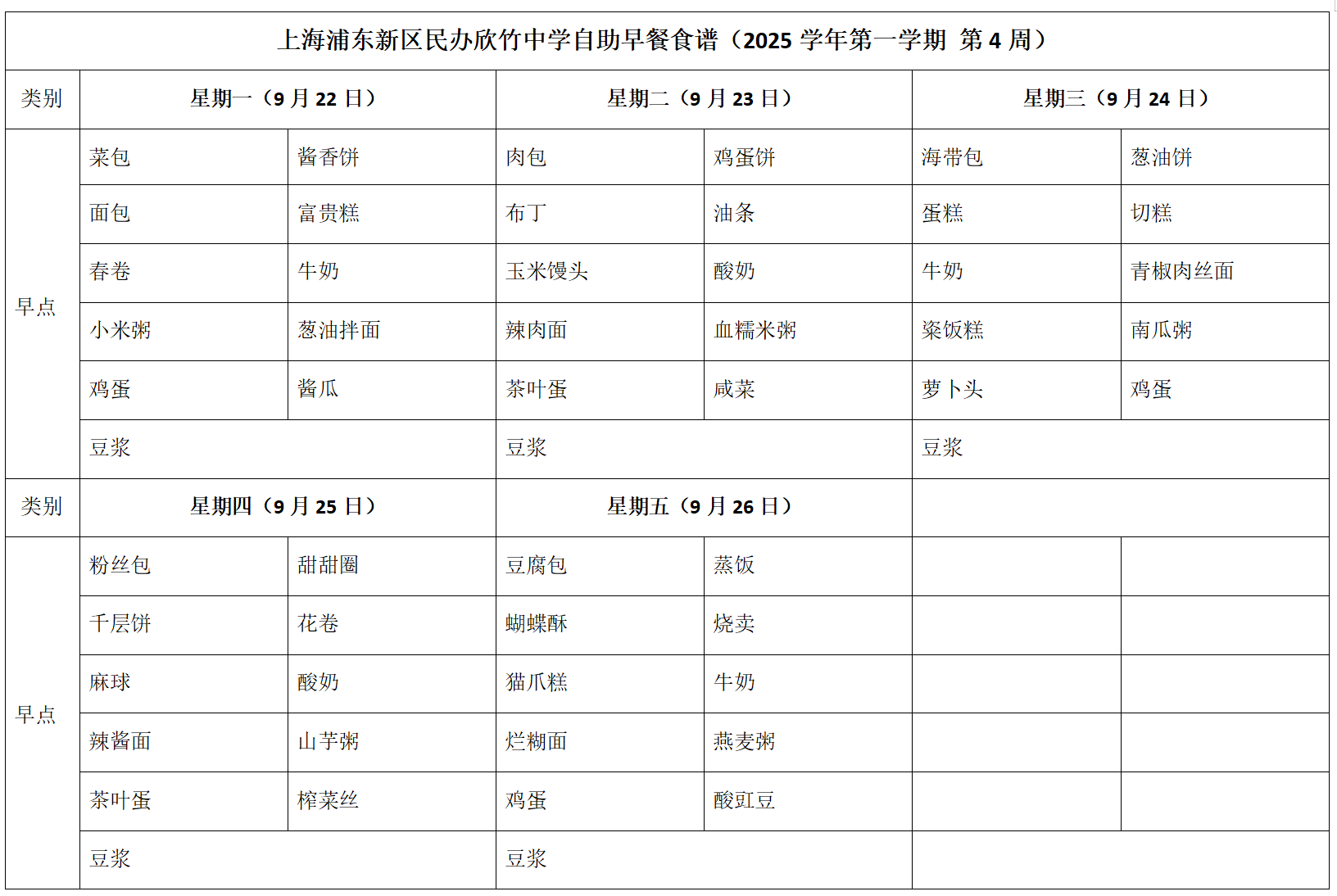 上海浦东新区民办欣竹中学自助早餐食谱（2025 学年第一学期 第 4 周）

| 类别 | 星期一（9 月 22 日） | | 星期二（9 月 23 日） | | 星期三（9 月 24 日） | |
|---|---|---|---|---|---|---|
| 早点 | 菜包 | 酱香饼 | 肉包 | 鸡蛋饼 | 海带包 | 葱油饼 |
| | 面包 | 富贵糕 | 布丁 | 油条 | 蛋糕 | 切糕 |
| | 春卷 | 牛奶 | 玉米馒头 | 酸奶 | 牛奶 | 青椒肉丝面 |
| | 小米粥 | 葱油拌面 | 辣肉面 | 血糯米粥 | 粢饭糕 | 南瓜粥 |
| | 鸡蛋 | 酱瓜 | 茶叶蛋 | 咸菜 | 萝卜头 | 鸡蛋 |
| | 豆浆 | | 豆浆 | | 豆浆 | |
| 类别 | 星期四（9 月 25 日） | | 星期五（9 月 26 日） | | | |
| 早点 | 粉丝包 | 甜甜圈 | 豆腐包 | 蒸饭 | | |
| | 千层饼 | 花卷 | 蝴蝶酥 | 烧卖 | | |
| | 麻球 | 酸奶 | 猫爪糕 | 牛奶 | | |
| | 辣酱面 | 山芋粥 | 烂糊面 | 燕麦粥 | | |
| | 茶叶蛋 | 榨菜丝 | 鸡蛋 | 酸豇豆 | | |
| | 豆浆 | | 豆浆 | | | |